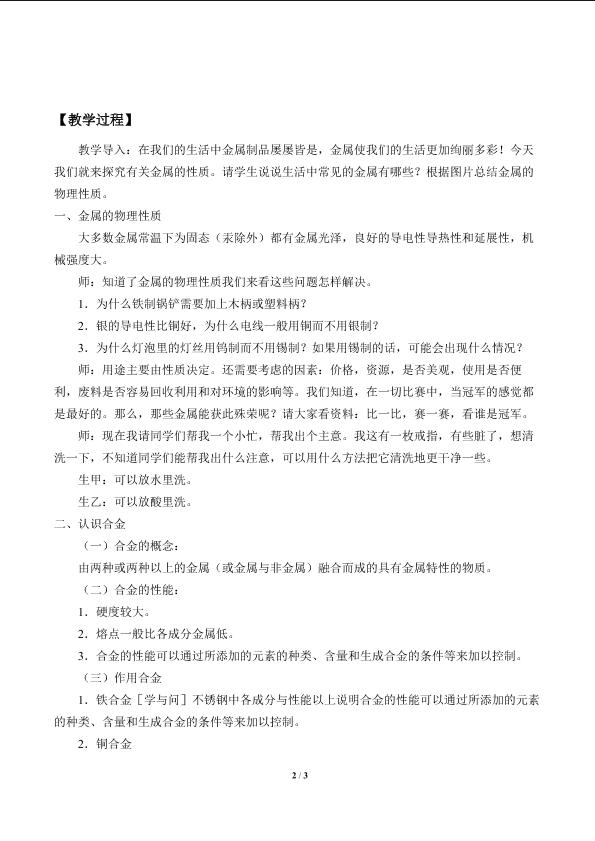 【教学过程】

教学导入：在我们的生活中金属制品屡屡皆是，金属使我们的生活更加绚丽多彩！今天我们就来探究有关金属的性质。请学生说说生活中常见的金属有哪些？根据图片总结金属的物理性质。

一、金属的物理性质

大多数金属常温下为固态（汞除外）都有金属光泽，良好的导电性导热性和延展性，机械强度大。

师：知道了金属的物理性质我们来看这些问题怎样解决。

1．为什么铁制锅铲需要加上木柄或塑料柄？

2．银的导电性比铜好，为什么电线一般用铜而不用银制？

3．为什么灯泡里的灯丝用钨制而不用锡制？如果用锡制的话，可能会出现什么情况？

师：用途主要由性质决定。还需要考虑的因素：价格，资源，是否美观，使用是否便利，废料是否容易回收利用和对环境的影响等。我们知道，在一切比赛中，当冠军的感觉都是最好的。那么，那些金属能获此殊荣呢？请大家看资料：比一比，赛一赛，看谁是冠军。

师：现在我请同学们帮我一个小忙，帮我出个主意。我这有一枚戒指，有些脏了，想清洗一下，不知道同学们能帮我出什么注意，可以用什么方法把它清洗地更干净一些。

生甲：可以放水里洗。

生乙：可以放酸里洗。

二、认识合金

（一）合金的概念：

由两种或两种以上的金属（或金属与非金属）融合而成的具有金属特性的物质。

（二）合金的性能：

1．硬度较大。

2．熔点一般比各成分金属低。

3．合金的性能可以通过所添加的元素的种类、含量和生成合金的条件等来加以控制。

（三）作用合金

1．铁合金［学与问］不锈钢中各成分与性能以上说明合金的性能可以通过所添加的元素的种类、含量和生成合金的条件等来加以控制。

2．铜合金

2 / 3